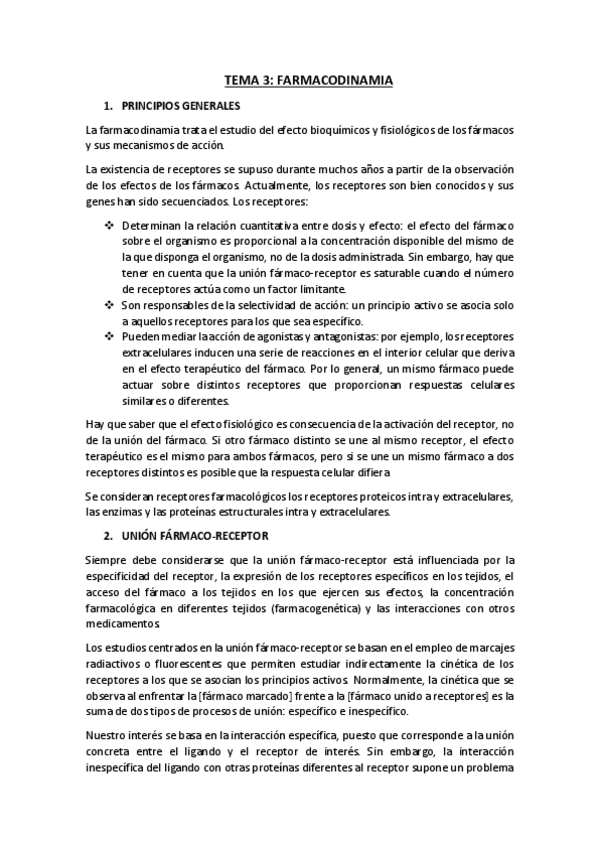 TEMA 3: FARMACODINAMIA

1. PRINCIPIOS GENERALES

La farmacodinamia trata el estudio del efecto bioquímicos y fisiológicos de los fármacos y sus mecanismos de acción.

La existencia de receptores se supuso durante muchos años a partir de la observación de los efectos de los fármacos. Actualmente, los receptores son bien conocidos y sus genes han sido secuenciados. Los receptores:

❖ Determinan la relación cuantitativa entre dosis y efecto: el efecto del fármaco sobre el organismo es proporcional a la concentración disponible del mismo de la que disponga el organismo, no de la dosis administrada. Sin embargo, hay que tener en cuenta que la unión fármaco-receptor es saturable cuando el número de receptores actúa como un factor limitante.
❖ Son responsables de la selectividad de acción: un principio activo se asocia solo a aquellos receptores para los que sea específico.
❖ Pueden mediar la acción de agonistas y antagonistas: por ejemplo, los receptores extracelulares inducen una serie de reacciones en el interior celular que deriva en el efecto terapéutico del fármaco. Por lo general, un mismo fármaco puede actuar sobre distintos receptores que proporcionan respuestas celulares similares o diferentes.

Hay que saber que el efecto fisiológico es consecuencia de la activación del receptor, no de la unión del fármaco. Si otro fármaco distinto se une al mismo receptor, el efecto terapéutico es el mismo para ambos fármacos, pero si se une un mismo fármaco a dos receptores distintos es posible que la respuesta celular difiera

Se consideran receptores farmacológicos los receptores proteicos intra y extracelulares, las enzimas y las proteínas estructurales intra y extracelulares.

2. UNIÓN FÁRMACO-RECEPTOR

Siempre debe considerarse que la unión fármaco-receptor está influenciada por la especificidad del receptor, la expresión de los receptores específicos en los tejidos, el acceso del fármaco a los tejidos en los que ejercen sus efectos, la concentración farmacológica en diferentes tejidos (farmacogenética) y las interacciones con otros medicamentos.

Los estudios centrados en la unión fármaco-receptor se basan en el empleo de marcajes radiactivos o fluorescentes que permiten estudiar indirectamente la cinética de los receptores a los que se asocian los principios activos. Normalmente, la cinética que se observa al enfrentar la [fármaco marcado] frente a la [fármaco unido a receptores] es la suma de dos tipos de procesos de unión: específico e inespecífico.

Nuestro interés se basa en la interacción específica, puesto que corresponde a la unión concreta entre el ligando y el receptor de interés. Sin embargo, la interacción inespecífica del ligando con otras proteínas diferentes al receptor supone un problema